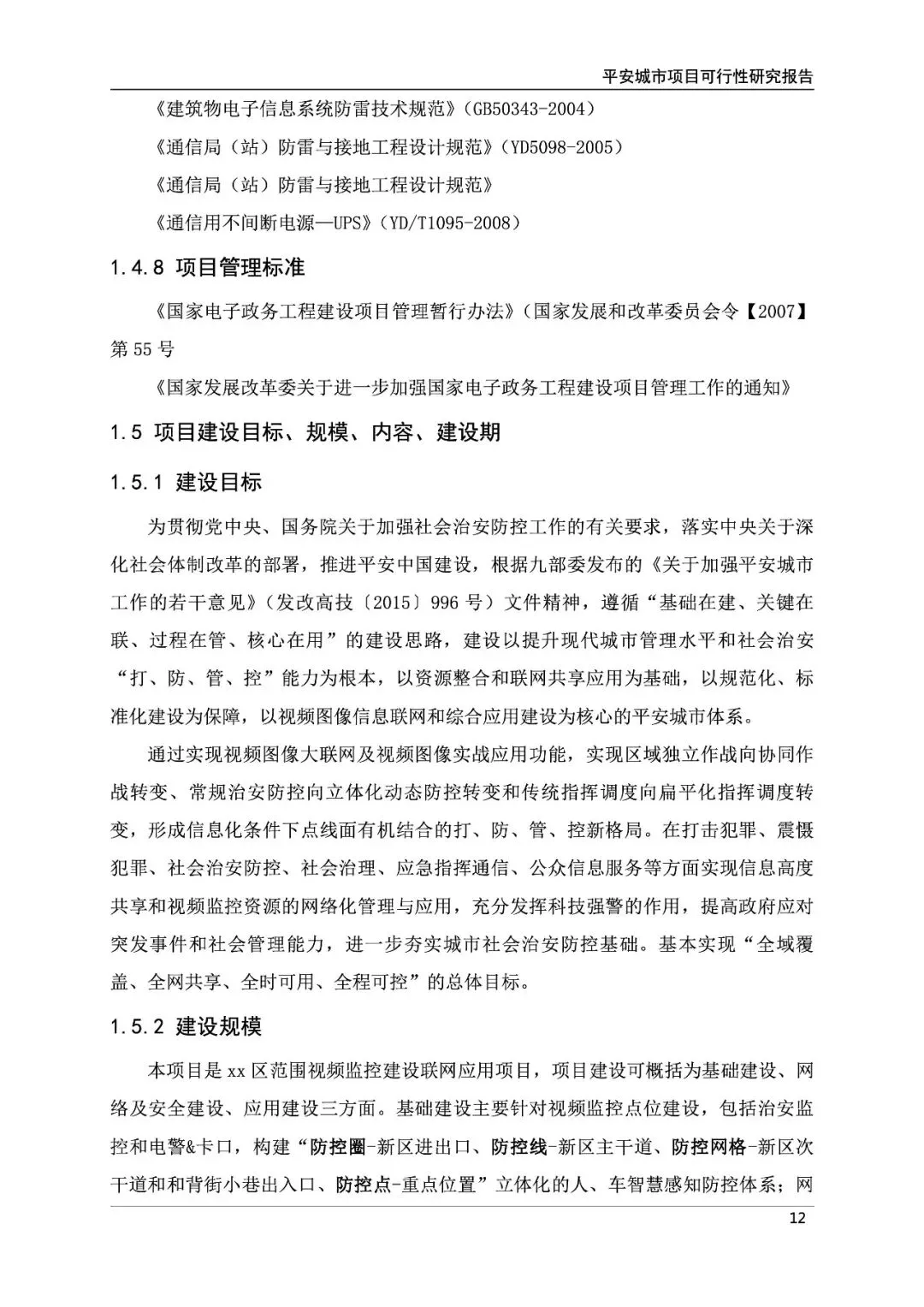 平安城市项目可行性研究报告

《建筑物电子信息系统防雷技术规范》（GB50343-2004）

《通信局（站）防雷与接地工程设计规范》（YD5098-2005）

《通信局（站）防雷与接地工程设计规范》

《通信用不间断电源—UPS》（YD/T1095-2008）

1.4.8 项目管理标准

《国家电子政务工程建设项目管理暂行办法》（国家发展和改革委员会令【2007】第 55 号

《国家发展改革委关于进一步加强国家电子政务工程建设项目管理工作的通知》

1.5 项目建设目标、规模、内容、建设期

1.5.1 建设目标

为贯彻党中央、国务院关于加强社会治安防控工作的有关要求，落实中央关于深化社会体制改革的部署，推进平安中国建设，根据九部委发布的《关于加强平安城市工作的若干意见》（发改高技〔2015〕996 号）文件精神，遵循“基础在建、关键在联、过程在管、核心在用”的建设思路，建设以提升现代城市管理水平和社会治安“打、防、管、控”能力为根本，以资源整合和联网共享应用为基础，以规范化、标准化建设为保障，以视频图像信息联网和综合应用建设为核心的平安城市体系。

通过实现视频图像大联网及视频图像实战应用功能，实现区域独立作战向协同作战转变、常规治安防控向立体化动态防控转变和传统指挥调度向扁平化指挥调度转变，形成信息化条件下点线面有机结合的打、防、管、控新格局。在打击犯罪、震慑犯罪、社会治安防控、社会治理、应急指挥通信、公众信息服务等方面实现信息高度共享和视频监控资源的网络化管理与应用，充分发挥科技强警的作用，提高政府应对突发事件和社会管理能力，进一步夯实城市社会治安防控基础。基本实现“全域覆盖、全网共享、全时可用、全程可控”的总体目标。

1.5.2 建设规模

本项目是 xx 区范围视频监控建设联网应用项目，项目建设可概括为基础建设、网络及安全建设、应用建设三方面。基础建设主要针对视频监控点位建设，包括治安监控和电警&卡口，构建“防控圈-新区进出口、防控线-新区主干道、防控网格-新区次干道和和背街小巷出入口、防控点-重点位置”立体化的人、车智慧感知防控体系；网

12